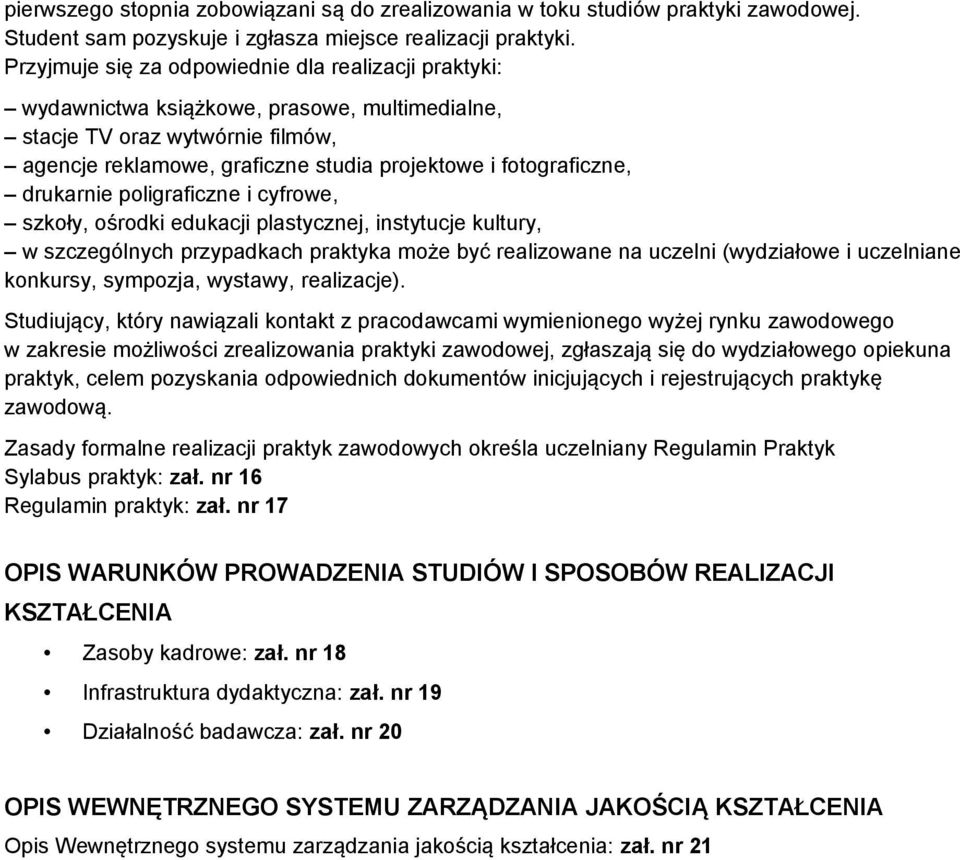 pierwszego stopnia zobowiązani są do zrealizowania w toku studiów praktyki zawodowej. Student sam pozyskuje i zgłasza miejsce realizacji praktyki.
Przyjmuje się za odpowiednie dla realizacji praktyki:

– wydawnictwa książkowe, prasowe, multimedialne,
– stacje TV oraz wytwórnie filmów,
– agencje reklamowe, graficzne studia projektowe i fotograficzne,
– drukarnie poligraficzne i cyfrowe,
– szkoły, ośrodki edukacji plastycznej, instytucje kultury,
– w szczególnych przypadkach praktyka może być realizowane na uczelni (wydziałowe i uczelniane konkursy, sympozja, wystawy, realizacje).

Studiujący, który nawiązali kontakt z pracodawcami wymienionego wyżej rynku zawodowego w zakresie możliwości zrealizowania praktyki zawodowej, zgłaszają się do wydziałowego opiekuna praktyk, celem pozyskania odpowiednich dokumentów inicjujących i rejestrujących praktykę zawodową.

Zasady formalne realizacji praktyk zawodowych określa uczelniany Regulamin Praktyk
Sylabus praktyk: zał. nr 16
Regulamin praktyk: zał. nr 17

OPIS WARUNKÓW PROWADZENIA STUDIÓW I SPOSOBÓW REALIZACJI KSZTAŁCENIA

• Zasoby kadrowe: zał. nr 18
• Infrastruktura dydaktyczna: zał. nr 19
• Działalność badawcza: zał. nr 20

OPIS WEWNĘTRZNEGO SYSTEMU ZARZĄDZANIA JAKOŚCIĄ KSZTAŁCENIA
Opis Wewnętrznego systemu zarządzania jakością kształcenia: zał. nr 21